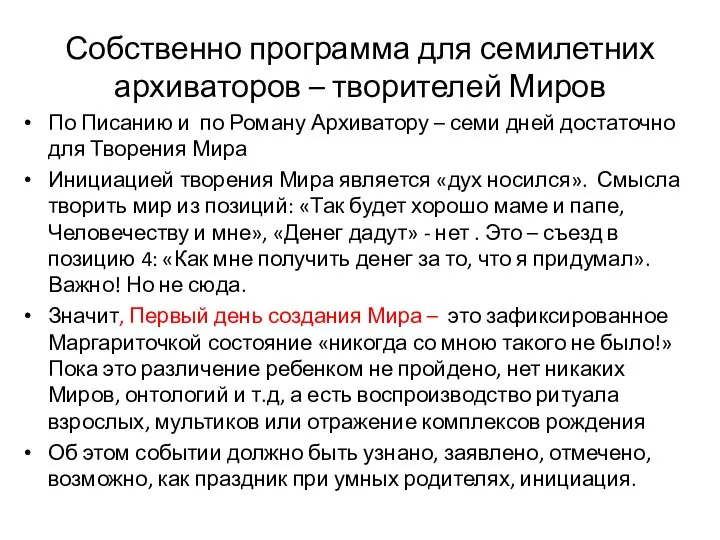 Собственно программа для семилетних архиваторов – творителей Миров

• По Писанию и по Роману Архиватору – семи дней достаточно для Творения Мира
• Инициацией творения Мира является «дух носился». Смысла творить мир из позиций: «Так будет хорошо маме и папе, Человечеству и мне», «Денег дадут» - нет . Это – съезд в позицию 4: «Как мне получить денег за то, что я придумал». Важно! Но не сюда.
• Значит, Первый день создания Мира – это зафиксированное Маргариточкой состояние «никогда со мною такого не было!» Пока это различение ребенком не пройдено, нет никаких Миров, онтологий и т.д, а есть воспроизводство ритуала взрослых, мультиков или отражение комплексов рождения
• Об этом событии должно быть узнано, заявлено, отмечено, возможно, как праздник при умных родителях, инициация.